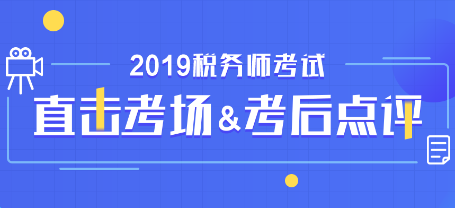 2019税务师考试
直击考场&考后点评